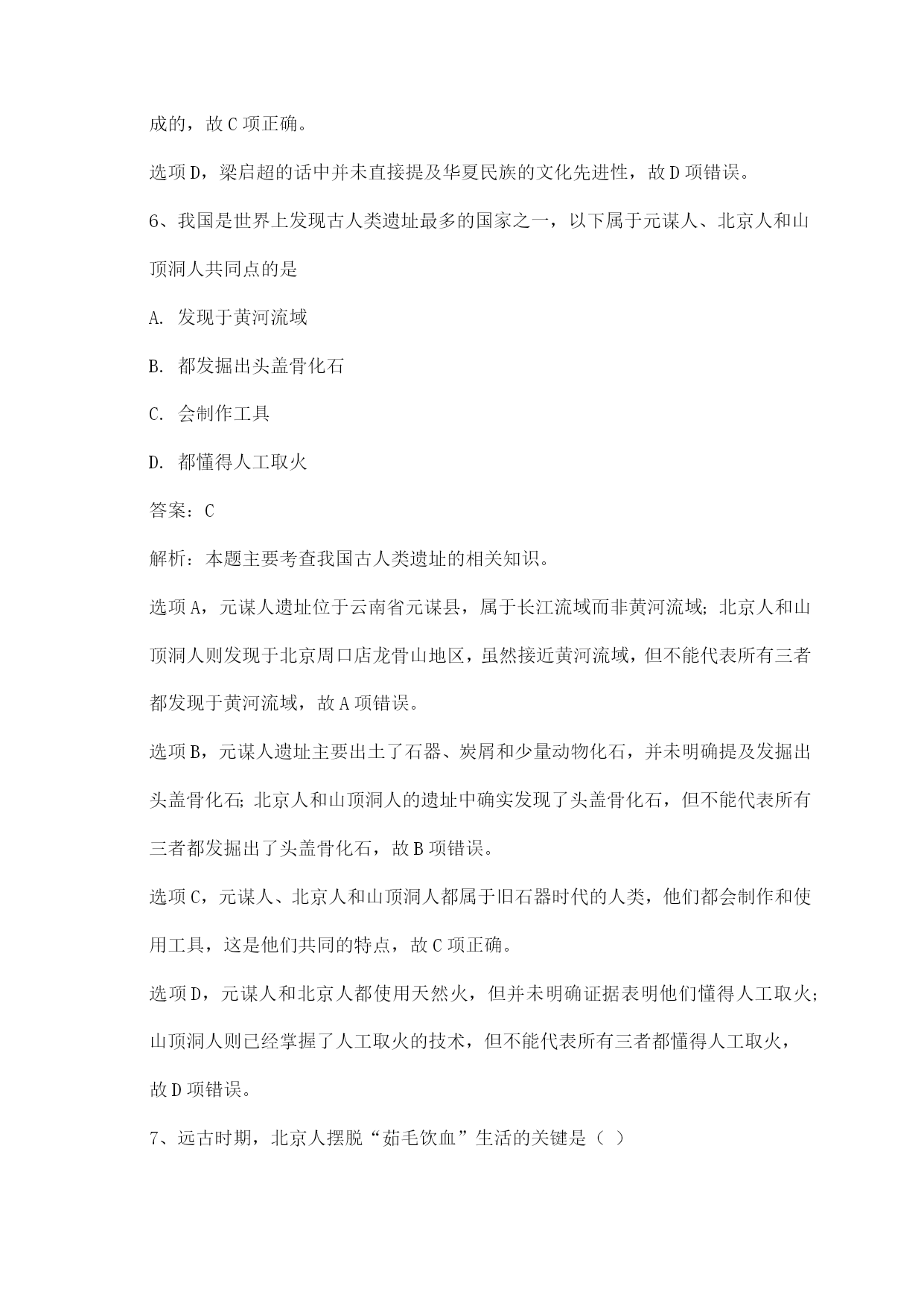 成的，故 C 项正确。

选项 D，梁启超的话中并未直接提及华夏民族的文化先进性，故 D 项错误。

6、我国是世界上发现古人类遗址最多的国家之一，以下属于元谋人、北京人和山顶洞人共同点的是

A. 发现于黄河流域

B. 都发掘出头盖骨化石

C. 会制作工具

D. 都懂得人工取火

答案：C

解析：本题主要考查我国古人类遗址的相关知识。

选项 A，元谋人遗址位于云南省元谋县，属于长江流域而非黄河流域；北京人和山顶洞人则发现于北京周口店龙骨山地区，虽然接近黄河流域，但不能代表所有三者都发现于黄河流域，故 A 项错误。

选项 B，元谋人遗址主要出土了石器、炭屑和少量动物化石，并未明确提及发掘出头盖骨化石；北京人和山顶洞人的遗址中确实发现了头盖骨化石，但不能代表所有三者都发掘出了头盖骨化石，故 B 项错误。

选项 C，元谋人、北京人和山顶洞人都属于旧石器时代的人类，他们都会制作和使用工具，这是他们共同的特点，故 C 项正确。

选项 D，元谋人和北京人都使用天然火，但并未明确证据表明他们懂得人工取火；山顶洞人则已经掌握了人工取火的技术，但不能代表所有三者都懂得人工取火，故 D 项错误。

7、远古时期，北京人摆脱“茹毛饮血”生活的关键是（ ）